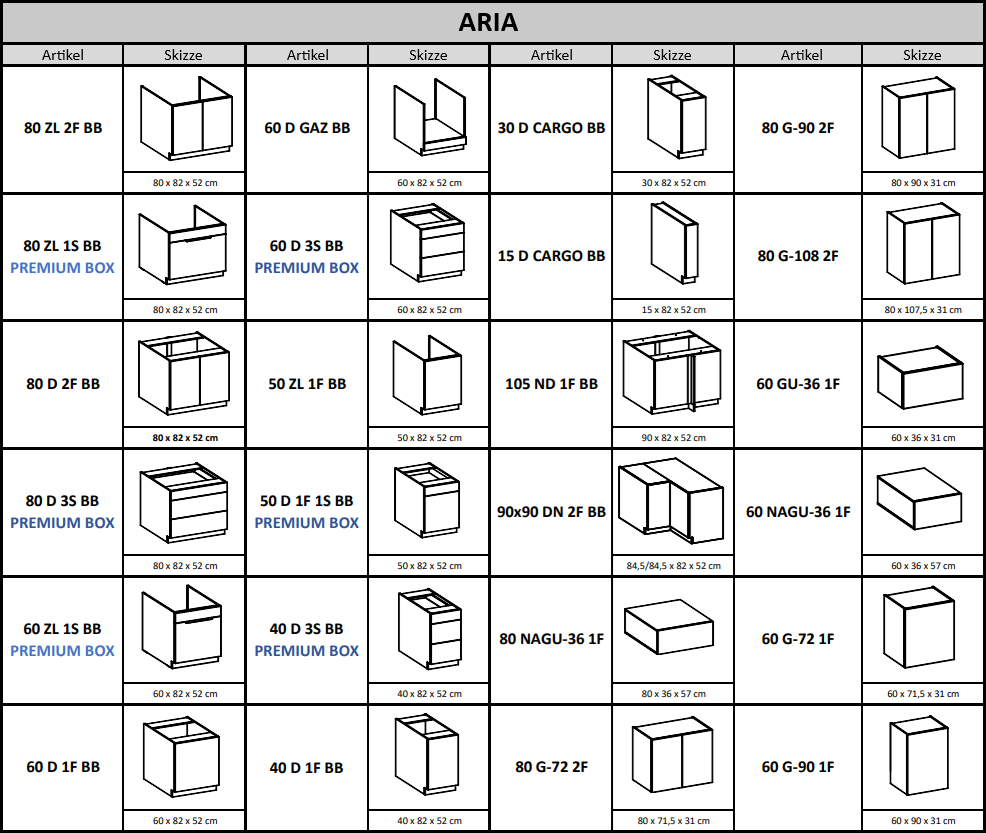 ARIA

| Artikel | Skizze | Artikel | Skizze | Artikel | Skizze | Artikel | Skizze |
|---|---|---|---|---|---|---|---|
| 80 ZL 2F BB | 80 x 82 x 52 cm | 60 D GAZ BB | 60 x 82 x 52 cm | 30 D CARGO BB | 30 x 82 x 52 cm | 80 G-90 2F | 80 x 90 x 31 cm |
| 80 ZL 1S BB PREMIUM BOX | 80 x 82 x 52 cm | 60 D 3S BB PREMIUM BOX | 60 x 82 x 52 cm | 15 D CARGO BB | 15 x 82 x 52 cm | 80 G-108 2F | 80 x 107,5 x 31 cm |
| 80 D 2F BB | 80 x 82 x 52 cm | 50 ZL 1F BB | 50 x 82 x 52 cm | 105 ND 1F BB | 90 x 82 x 52 cm | 60 GU-36 1F | 60 x 36 x 31 cm |
| 80 D 3S BB PREMIUM BOX | 80 x 82 x 52 cm | 50 D 1F 1S BB PREMIUM BOX | 50 x 82 x 52 cm | 90x90 DN 2F BB | 84,5/84,5 x 82 x 52 cm | 60 NAGU-36 1F | 60 x 36 x 57 cm |
| 60 ZL 1S BB PREMIUM BOX | 60 x 82 x 52 cm | 40 D 3S BB PREMIUM BOX | 40 x 82 x 52 cm | 80 NAGU-36 1F | 80 x 36 x 57 cm | 60 G-72 1F | 60 x 71,5 x 31 cm |
| 60 D 1F BB | 60 x 82 x 52 cm | 40 D 1F BB | 40 x 82 x 52 cm | 80 G-72 2F | 80 x 71,5 x 31 cm | 60 G-90 1F | 60 x 90 x 31 cm |